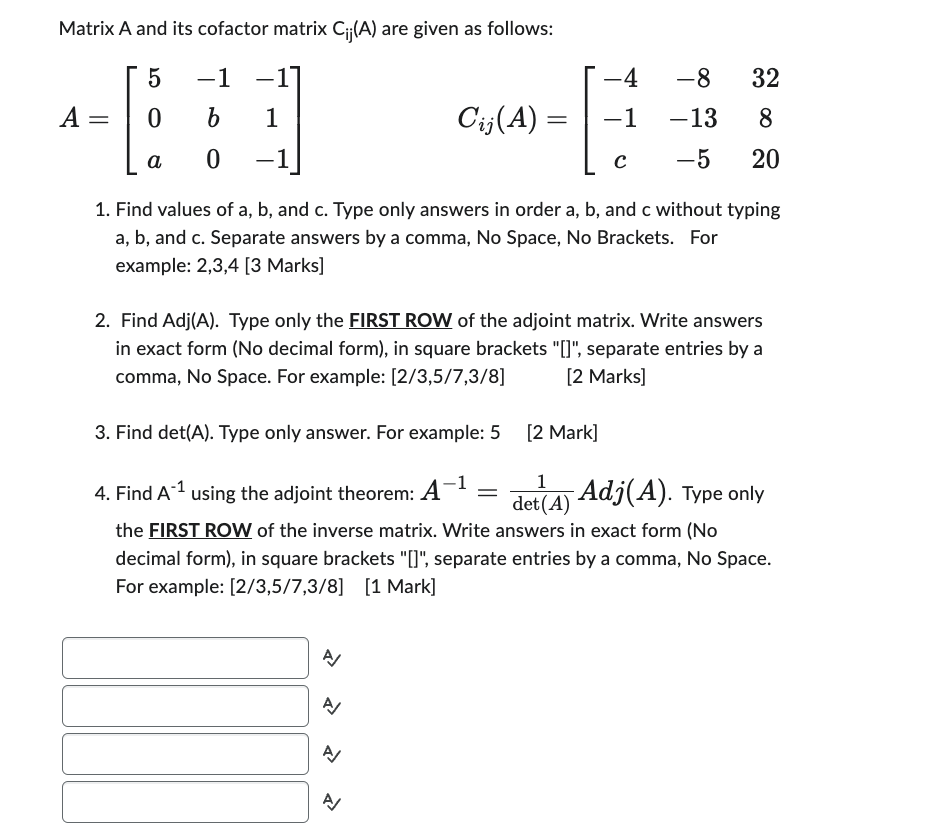 Matrix A and its cofactor matrix $C_{ij}(A)$ are given as follows:

$A = \begin{bmatrix} 5 & -1 & -1 \\ 0 & b & 1 \\ a & 0 & -1 \end{bmatrix}$ $C_{ij}(A) = \begin{bmatrix} -4 & -8 & 32 \\ -1 & -13 & 8 \\ c & -5 & 20 \end{bmatrix}$

1. Find values of a, b, and c. Type only answers in order a, b, and c without typing a, b, and c. Separate answers by a comma, No Space, No Brackets. For example: 2,3,4 [3 Marks]

2. Find Adj(A). Type only the FIRST ROW of the adjoint matrix. Write answers in exact form (No decimal form), in square brackets "[]", separate entries by a comma, No Space. For example: [2/3,5/7,3/8] [2 Marks]

3. Find det(A). Type only answer. For example: 5 [2 Mark]

4. Find $A^{-1}$ using the adjoint theorem: $A^{-1} = \frac{1}{\det(A)} Adj(A)$. Type only the FIRST ROW of the inverse matrix. Write answers in exact form (No decimal form), in square brackets "[]", separate entries by a comma, No Space. For example: [2/3,5/7,3/8] [1 Mark]